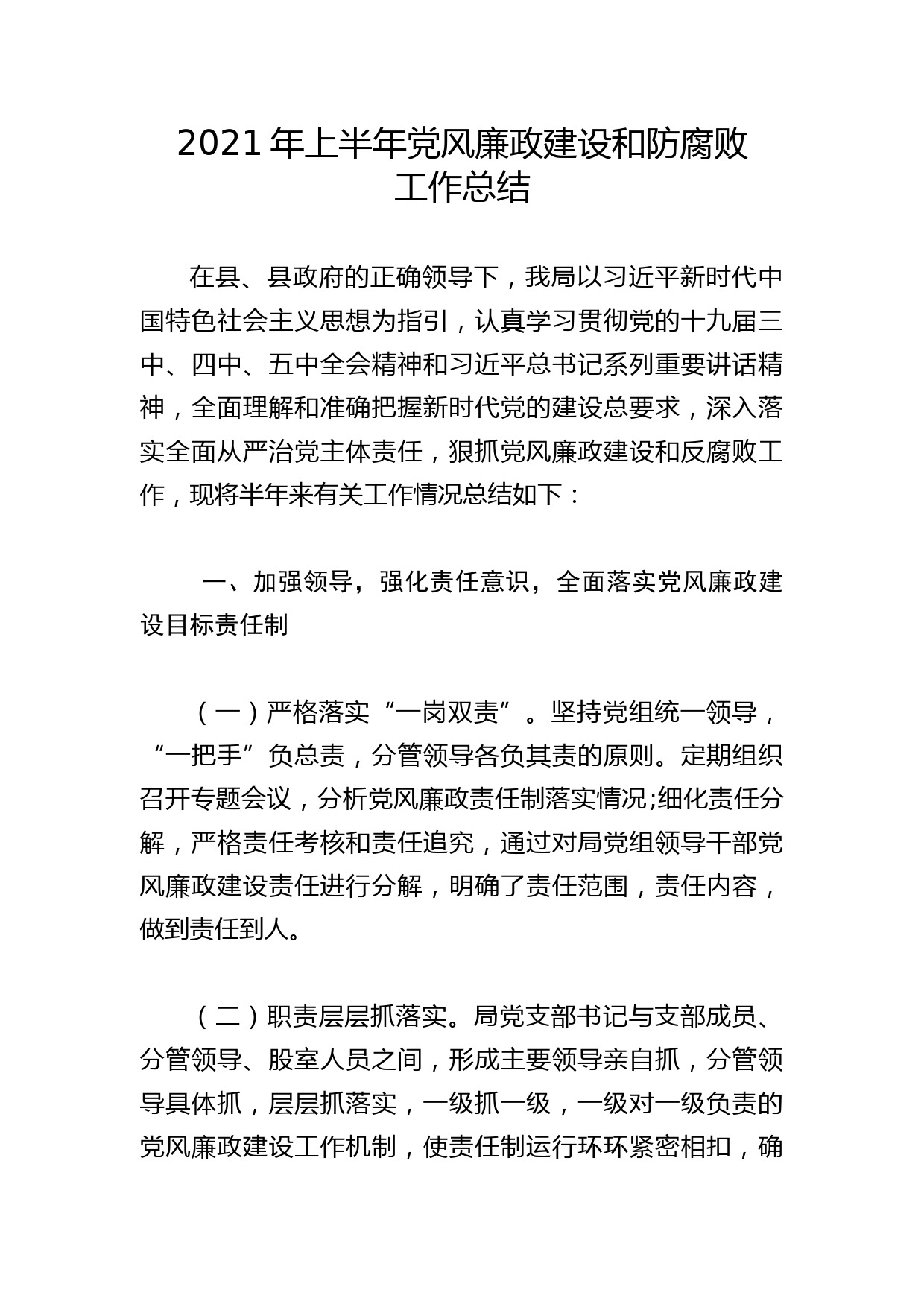 2021 年上半年党风廉政建设和防腐败工作总结

在县、县政府的正确领导下，我局以习近平新时代中国特色社会主义思想为指引，认真学习贯彻党的十九届三中、四中、五中全会精神和习近平总书记系列重要讲话精神，全面理解和准确把握新时代党的建设总要求，深入落实全面从严治党主体责任，狠抓党风廉政建设和反腐败工作，现将半年来有关工作情况总结如下：

一、加强领导，强化责任意识，全面落实党风廉政建设目标责任制

（一）严格落实“一岗双责”。坚持党组统一领导，“一把手”负总责，分管领导各负其责的原则。定期组织召开专题会议，分析党风廉政责任制落实情况;细化责任分解，严格责任考核和责任追究，通过对局党组领导干部党风廉政建设责任进行分解，明确了责任范围，责任内容，做到责任到人。

（二）职责层层抓落实。局党支部书记与支部成员、分管领导、股室人员之间，形成主要领导亲自抓，分管领导具体抓，层层抓落实，一级抓一级，一级对一级负责的党风廉政建设工作机制，使责任制运行环环紧密相扣，确